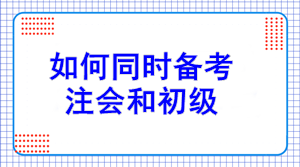 如何同时备考
注会和初级